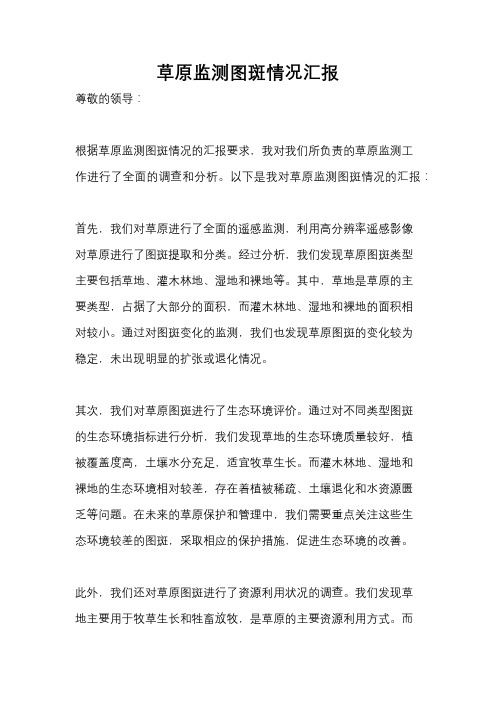 草原监测图斑情况汇报

尊敬的领导：

根据草原监测图斑情况的汇报要求，我对我们所负责的草原监测工作进行了全面的调查和分析。以下是我对草原监测图斑情况的汇报：

首先，我们对草原进行了全面的遥感监测，利用高分辨率遥感影像对草原进行了图斑提取和分类。经过分析，我们发现草原图斑类型主要包括草地、灌木林地、湿地和裸地等。其中，草地是草原的主要类型，占据了大部分的面积，而灌木林地、湿地和裸地的面积相对较小。通过对图斑变化的监测，我们也发现草原图斑的变化较为稳定，未出现明显的扩张或退化情况。

其次，我们对草原图斑进行了生态环境评价。通过对不同类型图斑的生态环境指标进行分析，我们发现草地的生态环境质量较好，植被覆盖度高，土壤水分充足，适宜牧草生长。而灌木林地、湿地和裸地的生态环境相对较差，存在着植被稀疏、土壤退化和水资源匮乏等问题。在未来的草原保护和管理中，我们需要重点关注这些生态环境较差的图斑，采取相应的保护措施，促进生态环境的改善。

此外，我们还对草原图斑进行了资源利用状况的调查。我们发现草地主要用于牧草生长和牲畜放牧，是草原的主要资源利用方式。而